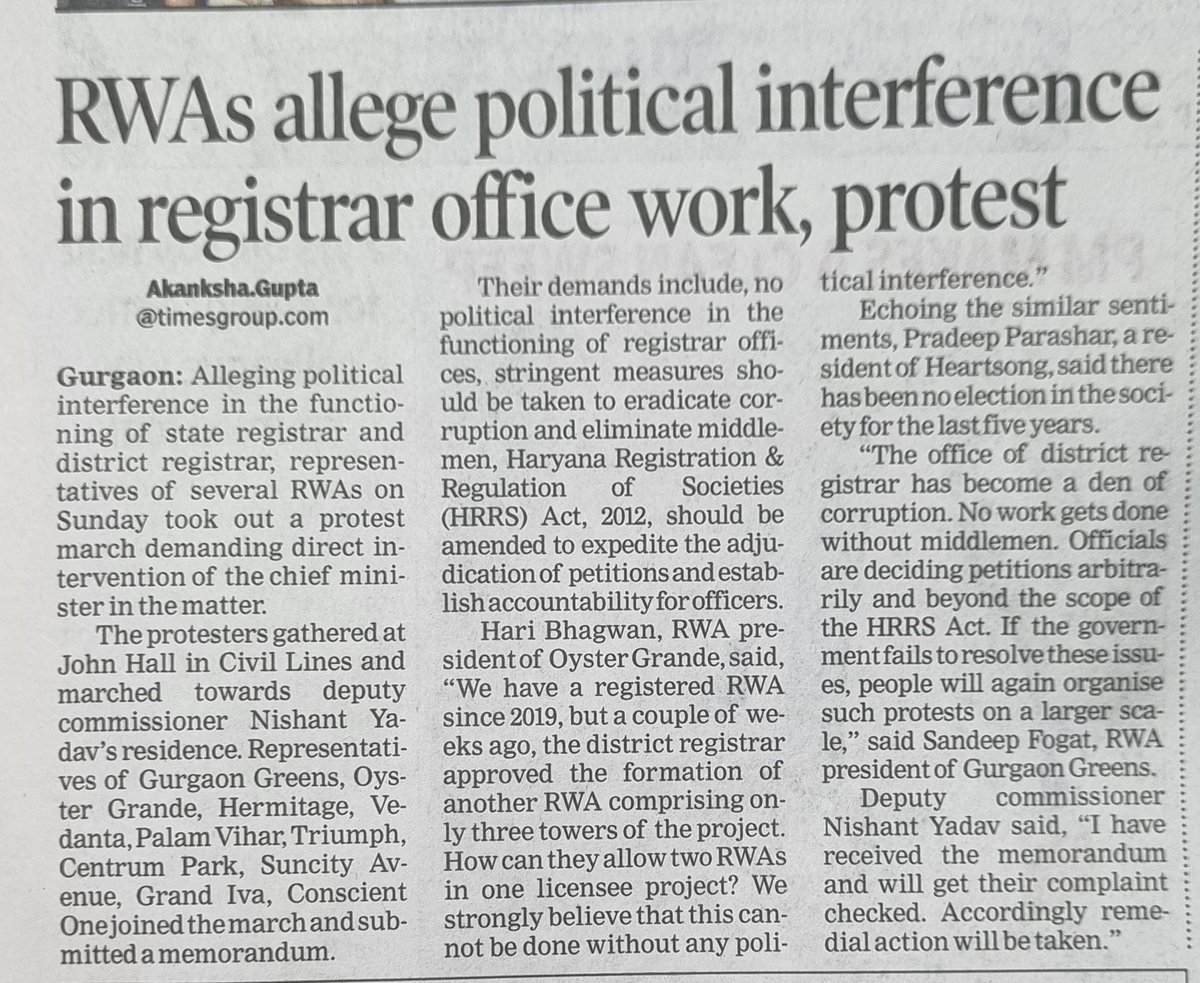 RWAs allege political interference in registrar office work, protest

Akanksha.Gupta
@timesgroup.com

Gurgaon: Alleging political interference in the functioning of state registrar and district registrar, representatives of several RWAs on Sunday took out a protest march demanding direct intervention of the chief minister in the matter.

The protesters gathered at John Hall in Civil Lines and marched towards deputy commissioner Nishant Yadav's residence. Representatives of Gurgaon Greens, Oyster Grande, Hermitage, Vedanta, Palam Vihar, Triumph, Centrum Park, Suncity Avenue, Grand Iva, Conscient One joined the march and submitted a memorandum.

Their demands include, no political interference in the functioning of registrar offices, stringent measures should be taken to eradicate corruption and eliminate middlemen, Haryana Registration & Regulation of Societies (HRRS) Act, 2012, should be amended to expedite the adjudication of petitions and establish accountability for officers.

Hari Bhagwan, RWA president of Oyster Grande, said, "We have a registered RWA since 2019, but a couple of weeks ago, the district registrar approved the formation of another RWA comprising only three towers of the project. How can they allow two RWAs in one licensee project? We strongly believe that this cannot be done without any political interference."

Echoing the similar sentiments, Pradeep Parashar, a resident of Heartsong, said there has been no election in the society for the last five years.

"The office of district registrar has become a den of corruption. No work gets done without middlemen. Officials are deciding petitions arbitrarily and beyond the scope of the HRRS Act. If the government fails to resolve these issues, people will again organise such protests on a larger scale," said Sandeep Fogat, RWA president of Gurgaon Greens.

Deputy commissioner Nishant Yadav said, "I have received the memorandum and will get their complaint checked. Accordingly remedial action will be taken."